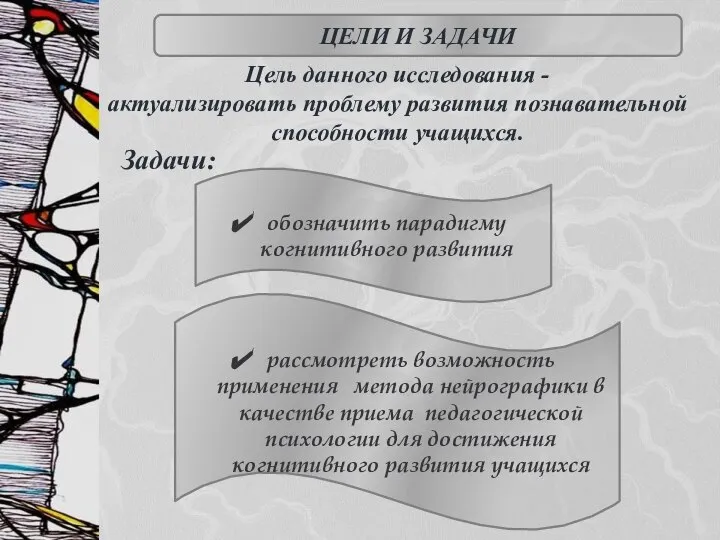 ЦЕЛИ И ЗАДАЧИ

Цель данного исследования - актуализировать проблему развития познавательной способности учащихся.

Задачи:

✔ обозначить парадигму когнитивного развития

✔ рассмотреть возможность применения метода нейрографики в качестве приема педагогической психологии для достижения когнитивного развития учащихся